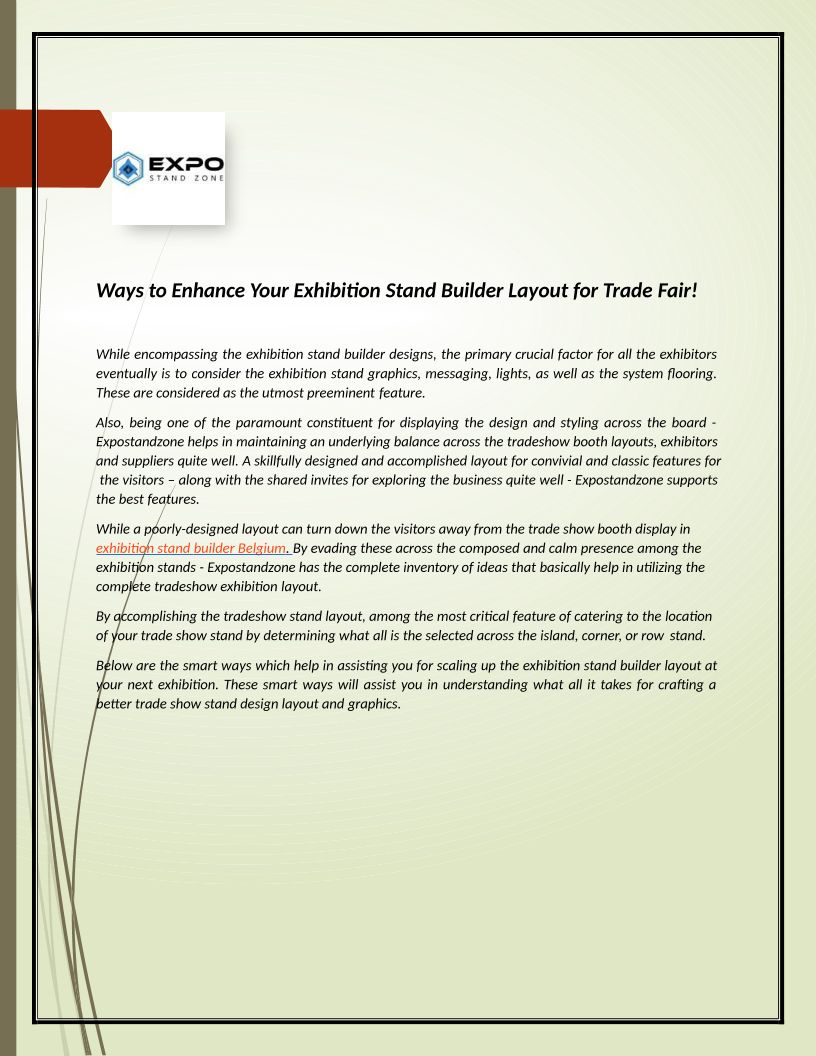 EXPO
STAND ZONE

Ways to Enhance Your Exhibition Stand Builder Layout for Trade Fair!

While encompassing the exhibition stand builder designs, the primary crucial factor for all the exhibitors eventually is to consider the exhibition stand graphics, messaging, lights, as well as the system flooring. These are considered as the utmost preeminent feature.

Also, being one of the paramount constituent for displaying the design and styling across the board - Expostandzone helps in maintaining an underlying balance across the tradeshow booth layouts, exhibitors and suppliers quite well. A skillfully designed and accomplished layout for convivial and classic features for the visitors – along with the shared invites for exploring the business quite well - Expostandzone supports the best features.

While a poorly-designed layout can turn down the visitors away from the trade show booth display in exhibition stand builder Belgium. By evading these across the composed and calm presence among the exhibition stands - Expostandzone has the complete inventory of ideas that basically help in utilizing the complete tradeshow exhibition layout.

By accomplishing the tradeshow stand layout, among the most critical feature of catering to the location of your trade show stand by determining what all is the selected across the island, corner, or row stand.

Below are the smart ways which help in assisting you for scaling up the exhibition stand builder layout at your next exhibition. These smart ways will assist you in understanding what all it takes for crafting a better trade show stand design layout and graphics.